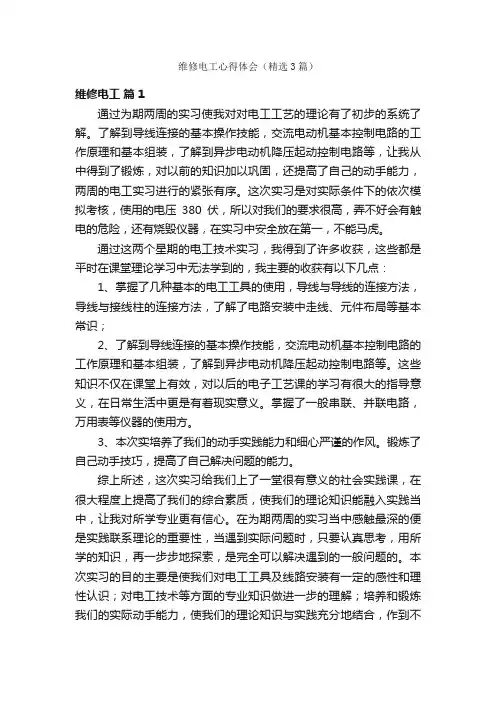 维修电工心得体会（精选3篇）

维修电工 篇1

通过为期两周的实习使我对对电工工艺的理论有了初步的系统了解。了解到导线连接的基本操作技能，交流电动机基本控制电路的工作原理和基本组装，了解到异步电动机降压起动控制电路等，让我从中得到了锻炼，对以前的知识加以巩固，还提高了自己的动手能力，两周的电工实习进行的紧张有序。这次实习是对实际条件下的依次模拟考核，使用的电压 380 伏，所以对我们的要求很高，弄不好会有触电的危险，还有烧毁仪器，在实习中安全放在第一，不能马虎。

通过这两个星期的电工技术实习，我得到了许多收获，这些都是平时在课堂理论学习中无法学到的，我主要的收获有以下几点：

1、掌握了几种基本的电工工具的使用，导线与导线的连接方法，导线与接线柱的连接方法，了解了电路安装中走线、元件布局等基本常识；

2、了解到导线连接的基本操作技能，交流电动机基本控制电路的工作原理和基本组装，了解到异步电动机降压起动控制电路等。这些知识不仅在课堂上有效，对以后的电子工艺课的学习有很大的指导意义，在日常生活中更是有着现实意义。掌握了一般串联、并联电路，万用表等仪器的使用方。

3、本次实培养了我们的动手实践能力和细心严谨的作风。锻炼了自己动手技巧，提高了自己解决问题的能力。

综上所述，这次实习给我们上了一堂很有意义的社会实践课，在很大程度上提高了我们的综合素质，使我们的理论知识能融入实践当中，让我对所学专业更有信心。在为期两周的实习当中感触最深的便是实践联系理论的重要性，当遇到实际问题时，只要认真思考，用所学的知识，再一步步地探索，是完全可以解决遇到的一般问题的。本次实习的目的主要是使我们对电工工具及线路安装有一定的感性和理性认识；对电工技术等方面的专业知识做进一步的理解；培养和锻炼我们的实际动手能力，使我们的理论知识与实践充分地结合，作到不